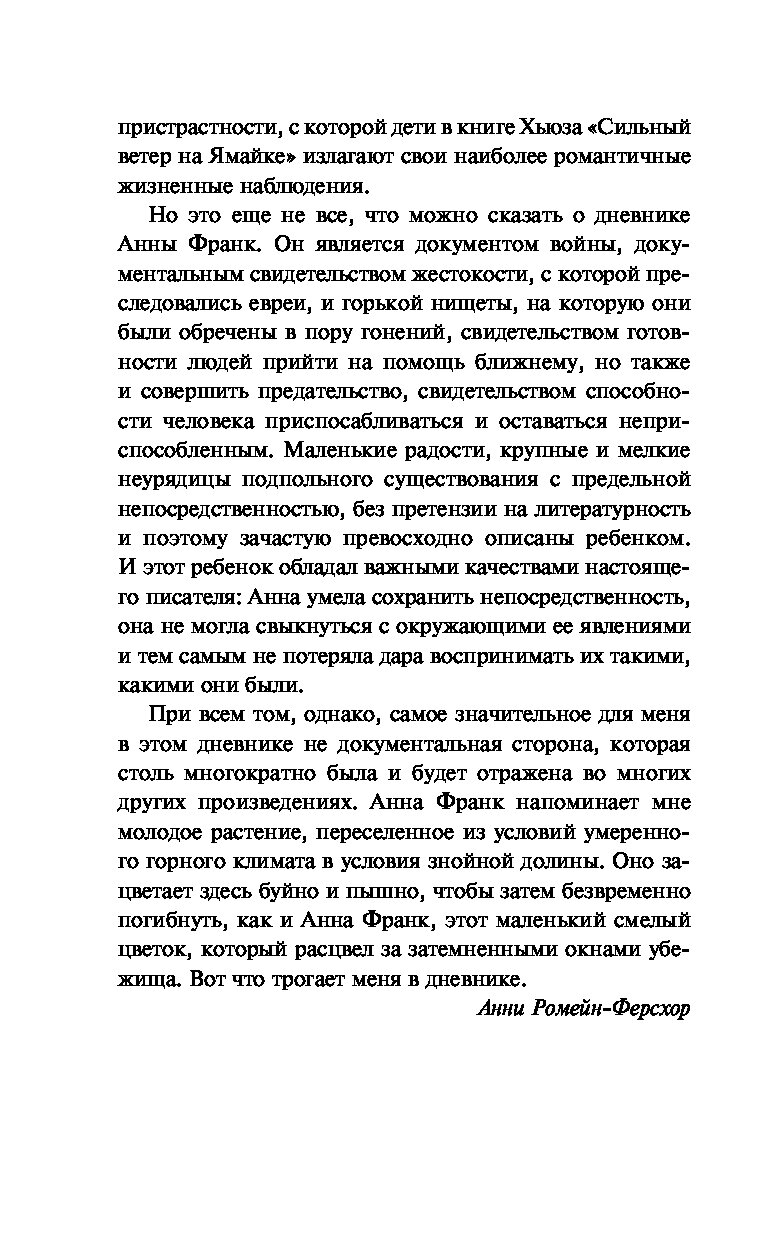 пристрастности, с которой дети в книге Хьюза «Сильный ветер на Ямайке» излагают свои наиболее романтичные жизненные наблюдения.

Но это еще не все, что можно сказать о дневнике Анны Франк. Он является документом войны, документальным свидетельством жестокости, с которой преследовались евреи, и горькой нищеты, на которую они были обречены в пору гонений, свидетельством готовности людей прийти на помощь ближнему, но также и совершить предательство, свидетельством способности человека приспосабливаться и оставаться неприспособленным. Маленькие радости, крупные и мелкие неурядицы подпольного существования с предельной непосредственностью, без претензии на литературность и поэтому зачастую превосходно описаны ребенком. И этот ребенок обладал важными качествами настоящего писателя: Анна умела сохранить непосредственность, она не могла свыкнуться с окружающими ее явлениями и тем самым не потеряла дара воспринимать их такими, какими они были.

При всем том, однако, самое значительное для меня в этом дневнике не документальная сторона, которая столь многократно была и будет отражена во многих других произведениях. Анна Франк напоминает мне молодое растение, переселенное из условий умеренного горного климата в условия знойной долины. Оно зацветает здесь буйно и пышно, чтобы затем безвременно погибнуть, как и Анна Франк, этот маленький смелый цветок, который расцвел за затемненными окнами убежища. Вот что трогает меня в дневнике.

Анни Ромейн-Ферсхор